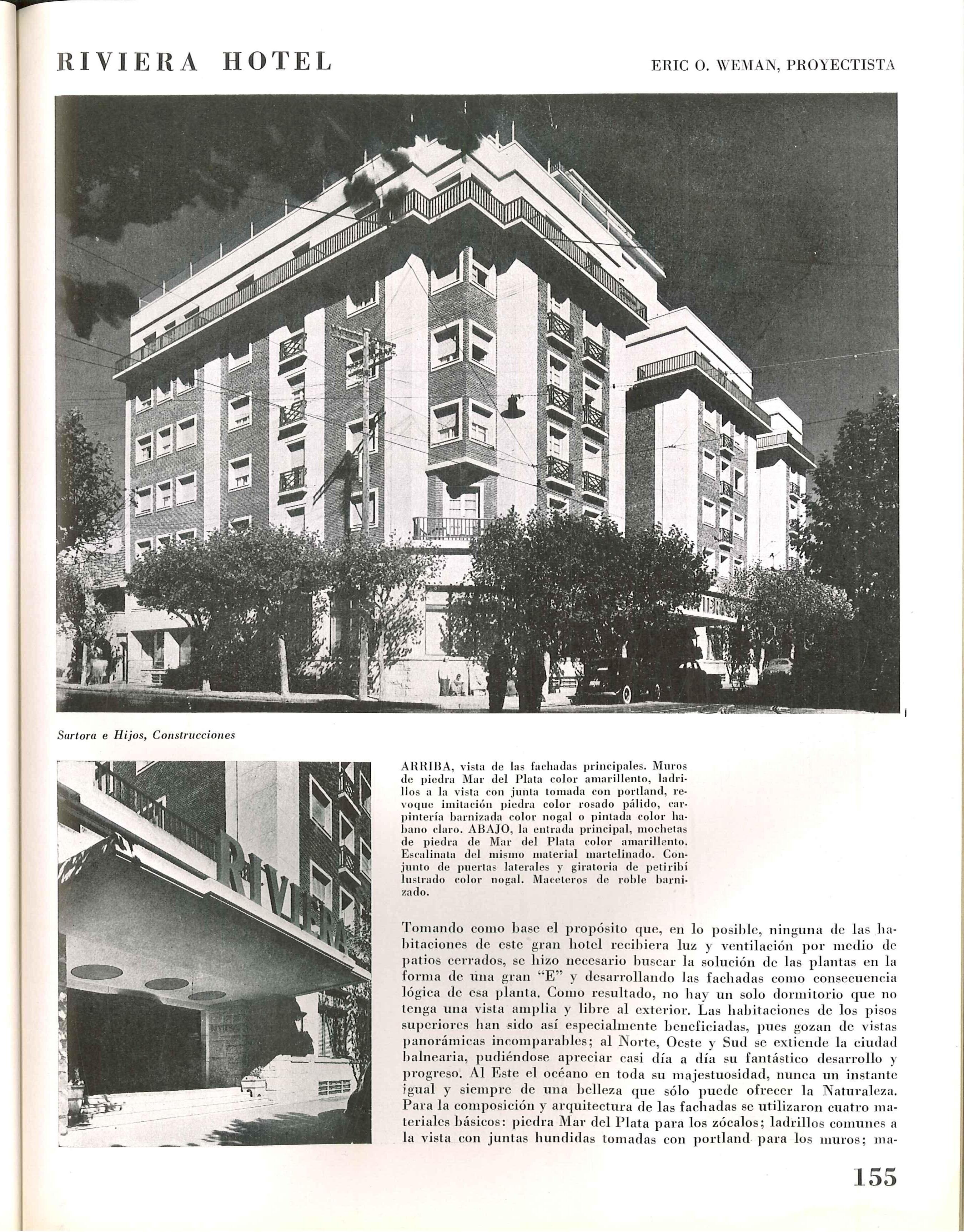 RIVIERA HOTEL

ERIC O. WEMAN, PROYECTISTA

Sartora e Hijos, Construcciones

RIVIERA

ARRIBA, vista de las fachadas principales. Muros de piedra Mar del Plata color amarillento, ladrillos a la vista con junta tomada con portland, revoque imitación piedra color rosado pálido, carpintería barnizada color nogal o pintada color habano claro. ABAJO, la entrada principal, mochetas de piedra de Mar del Plata color amarillento. Escalinata del mismo material martelinado. Conjunto de puertas laterales y giratoria de petiribí lustrado color nogal. Maceteros de roble barnizado.

Tomando como base el propósito que, en lo posible, ninguna de las habitaciones de este gran hotel recibiera luz y ventilación por medio de patios cerrados, se hizo necesario buscar la solución de las plantas en la forma de una gran "E" y desarrollando las fachadas como consecuencia lógica de esa planta. Como resultado, no hay un solo dormitorio que no tenga una vista amplia y libre al exterior. Las habitaciones de los pisos superiores han sido así especialmente beneficiadas, pues gozan de vistas panorámicas incomparables; al Norte, Oeste y Sud se extiende la ciudad balnearia, pudiéndose apreciar casi día a día su fantástico desarrollo y progreso. Al Este el océano en toda su majestuosidad, nunca un instante igual y siempre de una belleza que sólo puede ofrecer la Naturaleza. Para la composición y arquitectura de las fachadas se utilizaron cuatro materiales básicos: piedra Mar del Plata para los zócalos; ladrillos comunes a la vista con juntas hundidas tomadas con portland para los muros; ma-

155